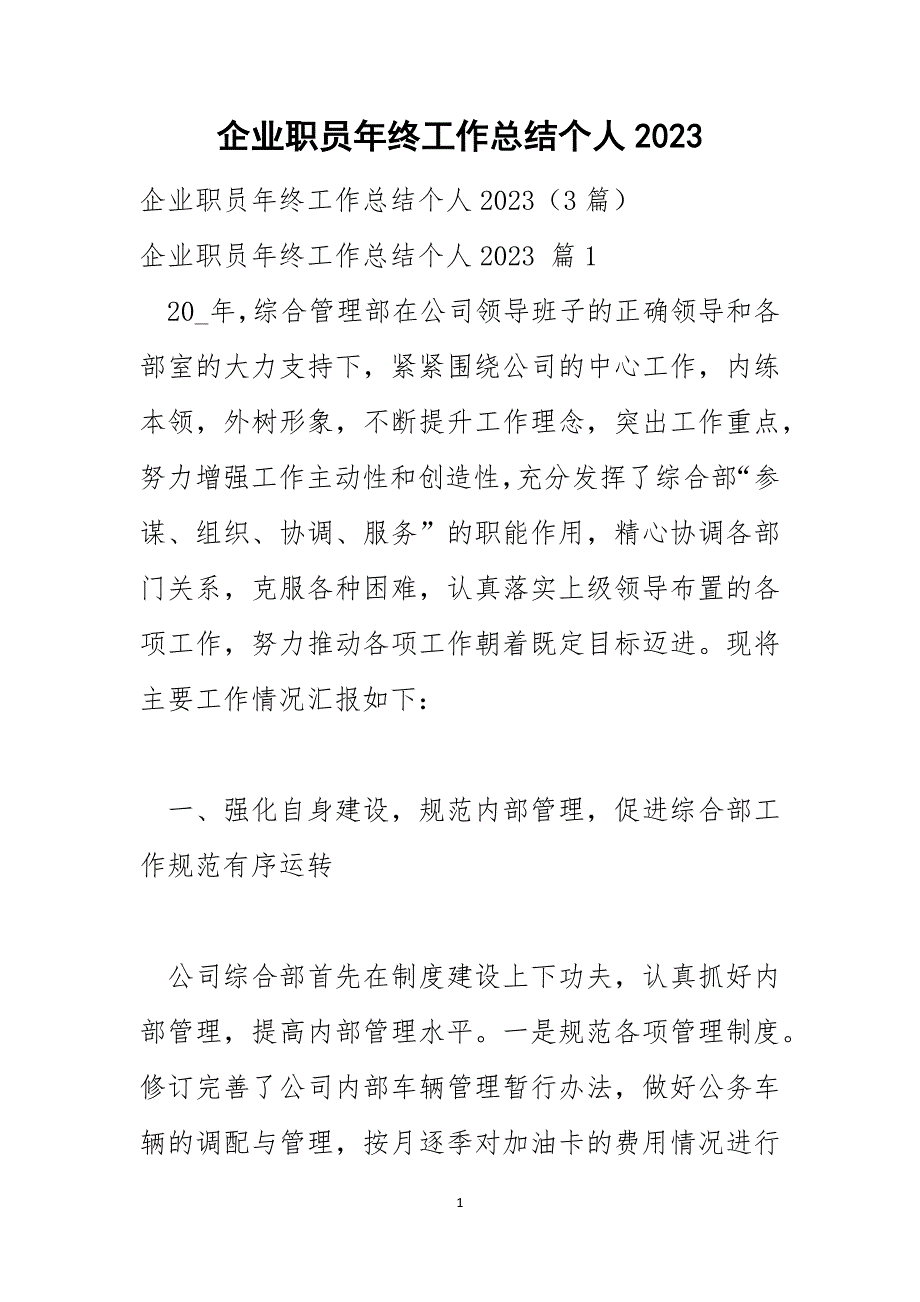 企业职员年终工作总结个人 2023

企业职员年终工作总结个人 2023（3 篇）

企业职员年终工作总结个人 2023 篇 1

20_年,综合管理部在公司领导班子的正确领导和各部室的大力支持下，紧紧围绕公司的中心工作，内练本领，外树形象，不断提升工作理念，突出工作重点，努力增强工作主动性和创造性,充分发挥了综合部“参谋、组织、协调、服务”的职能作用，精心协调各部门关系，克服各种困难，认真落实上级领导布置的各项工作，努力推动各项工作朝着既定目标迈进。现将主要工作情况汇报如下：

一、强化自身建设，规范内部管理，促进综合部工作规范有序运转

公司综合部首先在制度建设上下功夫，认真抓好内部管理，提高内部管理水平。一是规范各项管理制度。修订完善了公司内部车辆管理暂行办法，做好公务车辆的调配与管理，按月逐季对加油卡的费用情况进行

1